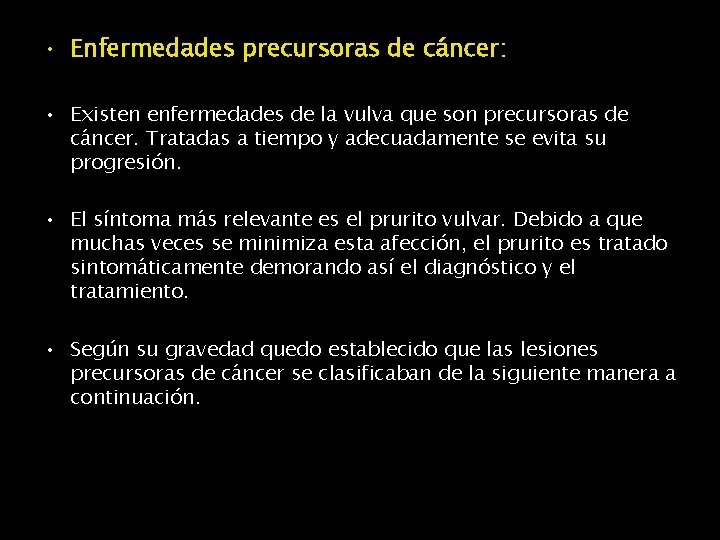 • Enfermedades precursoras de cáncer:

• Existen enfermedades de la vulva que son precursoras de cáncer. Tratadas a tiempo y adecuadamente se evita su progresión.

• El síntoma más relevante es el prurito vulvar. Debido a que muchas veces se minimiza esta afección, el prurito es tratado sintomáticamente demorando así el diagnóstico y el tratamiento.

• Según su gravedad quedo establecido que las lesiones precursoras de cáncer se clasificaban de la siguiente manera a continuación.